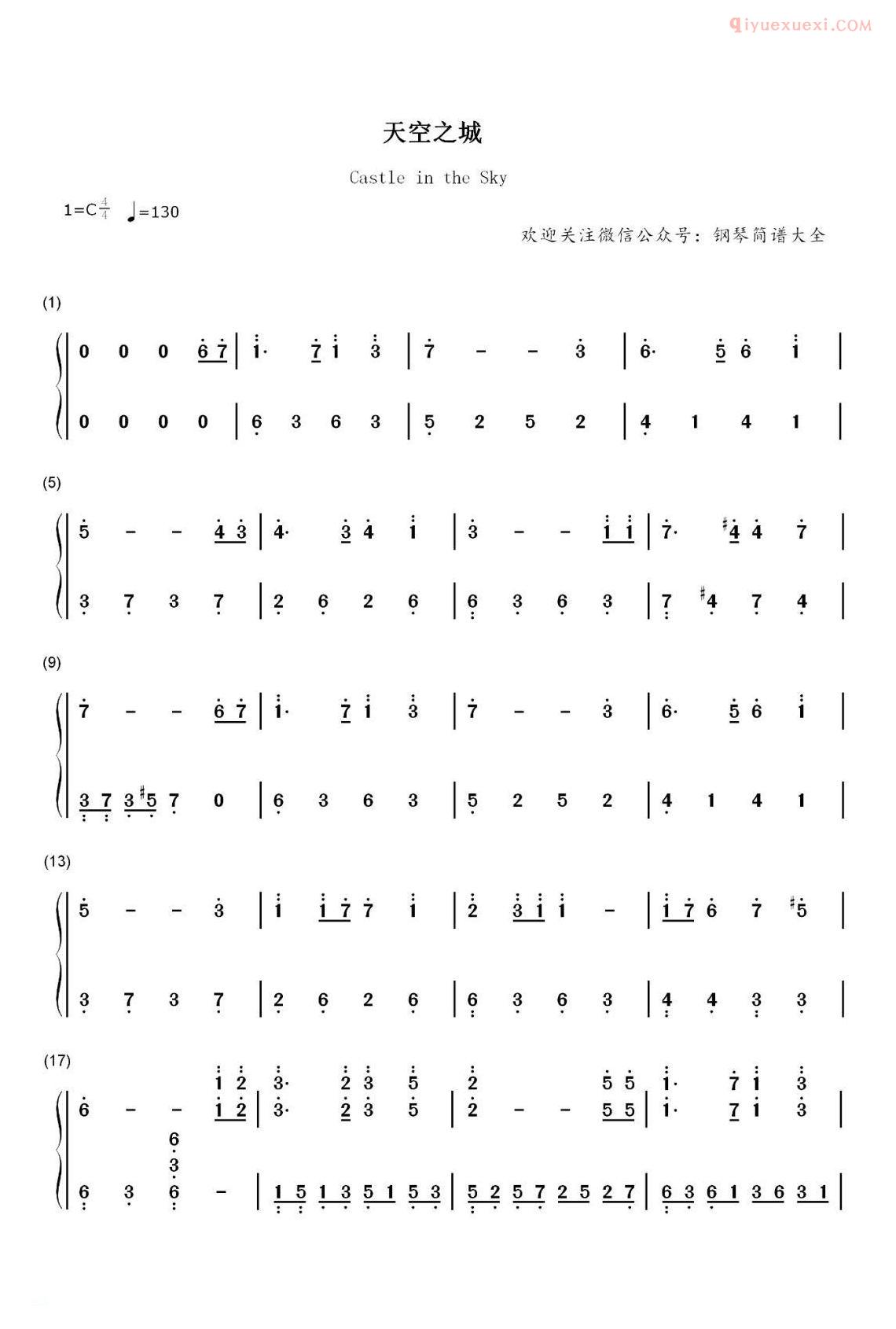 qiyuexuexi.COM

天空之城

Castle in the Sky

1=C $\frac{4}{4}$ ♩=130

欢迎关注微信公众号：钢琴简谱大全

(1)

0 0 0 6 7 | 1· 7 1 3 | 7 - - 3 | 6· 5 6 1 |

0 0 0 0 | 6 3 6 3 | 5 2 5 2 | 4 1 4 1 |

(5)

5 - - 4 3 | 4· 3 4 1 | 3 - - 1 1 | 7· #4 4 7 |

3 7 3 7 | 2 6 2 6 | 6 3 6 3 | 7 #4 7 4 |

(9)

7 - - 6 7 | 1· 7 1 3 | 7 - - 3 | 6· 5 6 1 |

3 7 3 #5 7 0 | 6 3 6 3 | 5 2 5 2 | 4 1 4 1 |

(13)

5 - - 3 | 1 1 7 7 1 | 2 3 1 1 - | 1 7 6 7 #5 |

3 7 3 7 | 2 6 2 6 | 6 3 6 3 | 4 4 3 3 |

(17)

1 2 3· 2 3 5 2 5 5 1· 7 1 3

6 - - 1 2 | 3· 2 3 5 | 2 - - 5 5 | 1· 7 1 3 |

6
3
6 3 6 - | 1 5 1 3 5 1 5 3 | 5 2 5 7 2 5 2 7 | 6 3 6 1 3 6 3 1 |